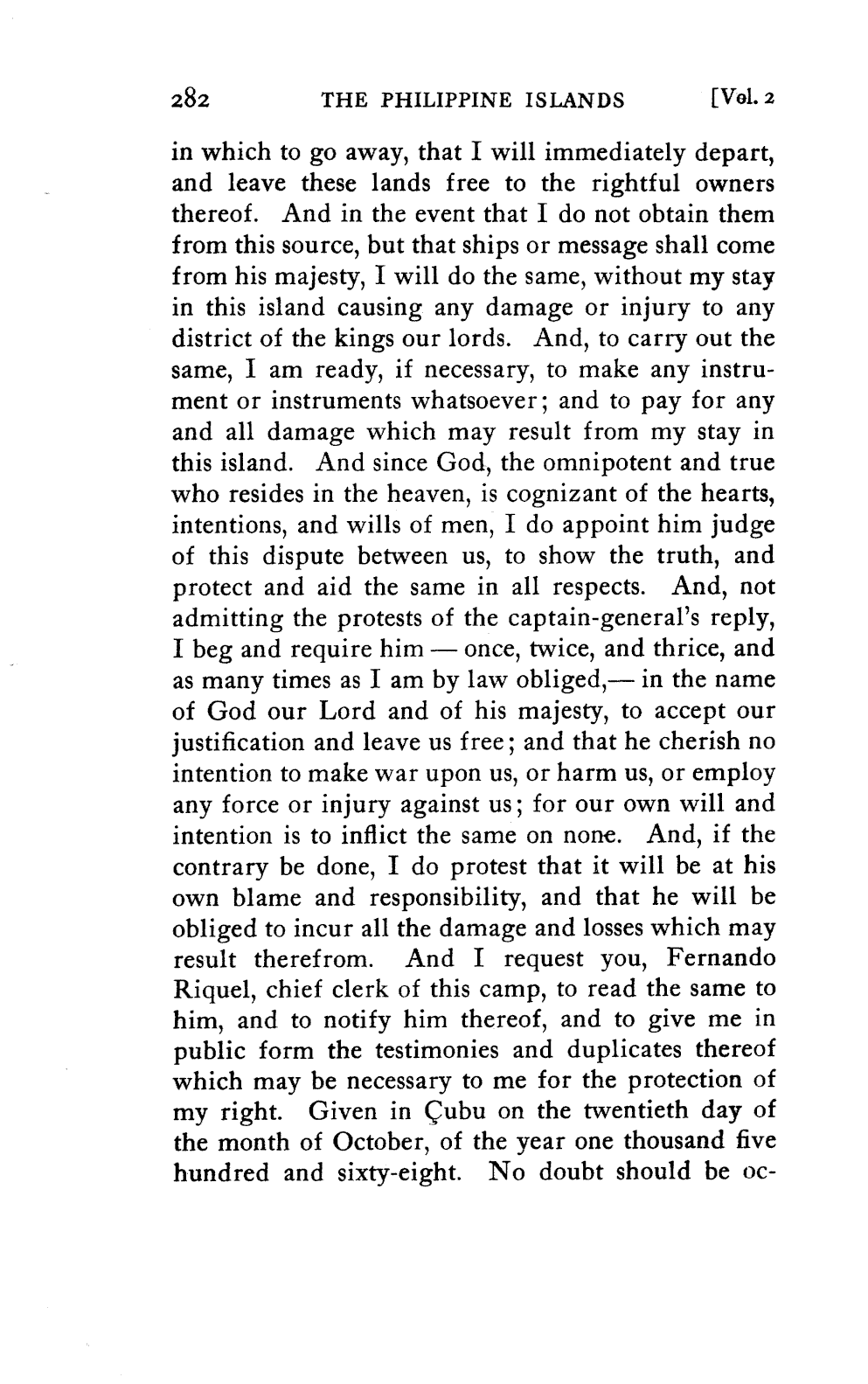 282 THE PHILIPPINE ISLANDS [Vol. 2

in which to go away, that I will immediately depart, and leave these lands free to the rightful owners thereof. And in the event that I do not obtain them from this source, but that ships or message shall come from his majesty, I will do the same, without my stay in this island causing any damage or injury to any district of the kings our lords. And, to carry out the same, I am ready, if necessary, to make any instrument or instruments whatsoever; and to pay for any and all damage which may result from my stay in this island. And since God, the omnipotent and true who resides in the heaven, is cognizant of the hearts, intentions, and wills of men, I do appoint him judge of this dispute between us, to show the truth, and protect and aid the same in all respects. And, not admitting the protests of the captain-general's reply, I beg and require him — once, twice, and thrice, and as many times as I am by law obliged,— in the name of God our Lord and of his majesty, to accept our justification and leave us free; and that he cherish no intention to make war upon us, or harm us, or employ any force or injury against us; for our own will and intention is to inflict the same on none. And, if the contrary be done, I do protest that it will be at his own blame and responsibility, and that he will be obliged to incur all the damage and losses which may result therefrom. And I request you, Fernando Riquel, chief clerk of this camp, to read the same to him, and to notify him thereof, and to give me in public form the testimonies and duplicates thereof which may be necessary to me for the protection of my right. Given in Çubu on the twentieth day of the month of October, of the year one thousand five hundred and sixty-eight. No doubt should be oc-